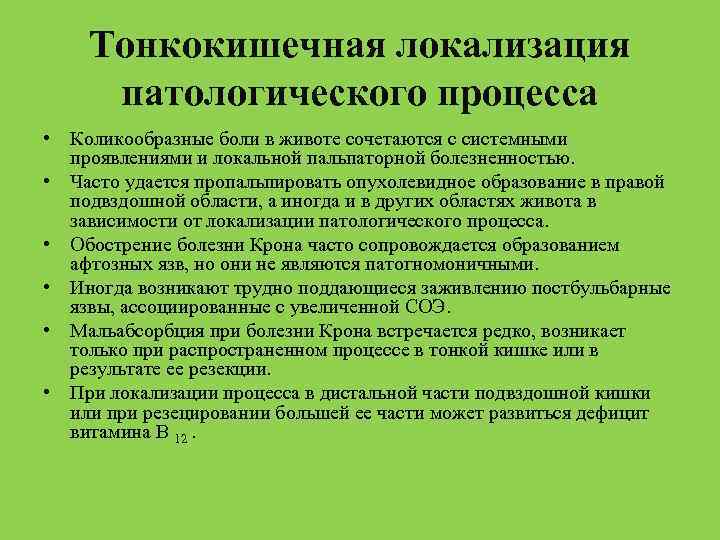 Тонкокишечная локализация патологического процесса

• Коликообразные боли в животе сочетаются с системными проявлениями и локальной пальпаторной болезненностью.
• Часто удается пропальпировать опухолевидное образование в правой подвздошной области, а иногда и в других областях живота в зависимости от локализации патологического процесса.
• Обострение болезни Крона часто сопровождается образованием афтозных язв, но они не являются патогномоничными.
• Иногда возникают трудно поддающиеся заживлению постбульбарные язвы, ассоциированные с увеличенной СОЭ.
• Мальабсорбция при болезни Крона встречается редко, возникает только при распространенном процессе в тонкой кишке или в результате ее резекции.
• При локализации процесса в дистальной части подвздошной кишки или при резецировании большей ее части может развиться дефицит витамина В $_{12}$ .